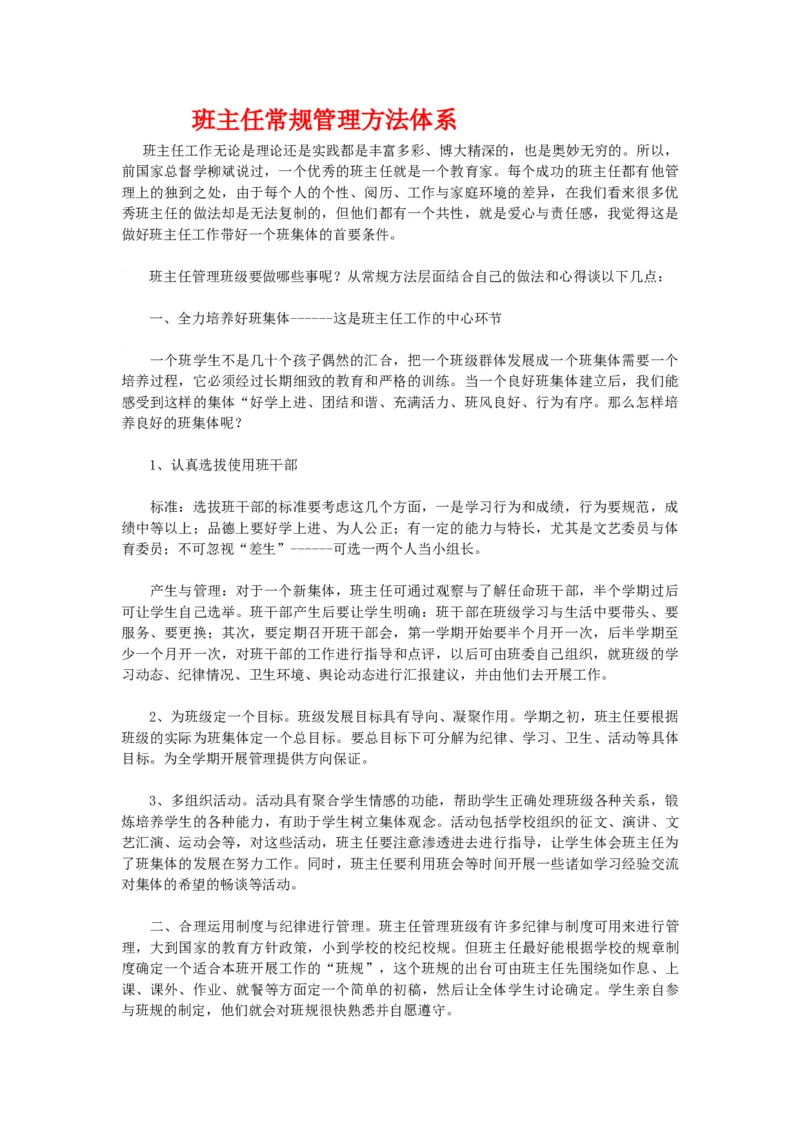 班主任常规管理方法体系

班主任工作无论是理论还是实践都是丰富多彩、博大精深的，也是奥妙无穷的。所以，前国家总督学柳斌说过，一个优秀的班主任就是一个教育家。每个成功的班主任都有他管理上的独到之处，由于每个人的个性、阅历、工作与家庭环境的差异，在我们看来很多优秀班主任的做法却是无法复制的，但他们都有一个共性，就是爱心与责任感，我觉得这是做好班主任工作带好一个班集体的首要条件。

班主任管理班级要做哪些事呢？从常规方法层面结合自己的做法和心得谈以下几点：

一、全力培养好班集体------这是班主任工作的中心环节

一个班学生不是几十个孩子偶然的汇合，把一个班级群体发展成一个班集体需要一个培养过程，它必须经过长期细致的教育和严格的训练。当一个良好班集体建立后，我们能感受到这样的集体“好学上进、团结和谐、充满活力、班风良好、行为有序。那么怎样培养良好的班集体呢？

1、认真选拔使用班干部

标准：选拔班干部的标准要考虑这几个方面，一是学习行为和成绩，行为要规范，成绩中等以上；品德上要好学上进、为人公正；有一定的能力与特长，尤其是文艺委员与体育委员；不可忽视“差生”------可选一两个人当小组长。

产生与管理：对于一个新集体，班主任可通过观察与了解任命班干部，半个学期过后可让学生自己选举。班干部产生后要让学生明确：班干部在班级学习与生活中要带头、要服务、要更换；其次，要定期召开班干部会，第一学期开始要半个月开一次，后半学期至少一个月开一次，对班干部的工作进行指导和点评，以后可由班委自己组织，就班级的学习动态、纪律情况、卫生环境、舆论动态进行汇报建议，并由他们去开展工作。

2、为班级定一个目标。班级发展目标具有导向、凝聚作用。学期之初，班主任要根据班级的实际为班集体定一个总目标。要总目标下可分解为纪律、学习、卫生、活动等具体目标。为全学期开展管理提供方向保证。

3、多组织活动。活动具有聚合学生情感的功能，帮助学生正确处理班级各种关系，锻炼培养学生的各种能力，有助于学生树立集体观念。活动包括学校组织的征文、演讲、文艺汇演、运动会等，对这些活动，班主任要注意渗透进去进行指导，让学生体会班主任为了班集体的发展在努力工作。同时，班主任要利用班会等时间开展一些诸如学习经验交流对集体的希望的畅谈等活动。

二、合理运用制度与纪律进行管理。班主任管理班级有许多纪律与制度可用来进行管理，大到国家的教育方针政策，小到学校的校纪校规。但班主任最好能根据学校的规章制度确定一个适合本班开展工作的“班规”，这个班规的出台可由班主任先围绕如作息、上课、课外、作业、就餐等方面定一个简单的初稿，然后让全体学生讨论确定。学生亲自参与班规的制定，他们就会对班规很快熟悉并自愿遵守。